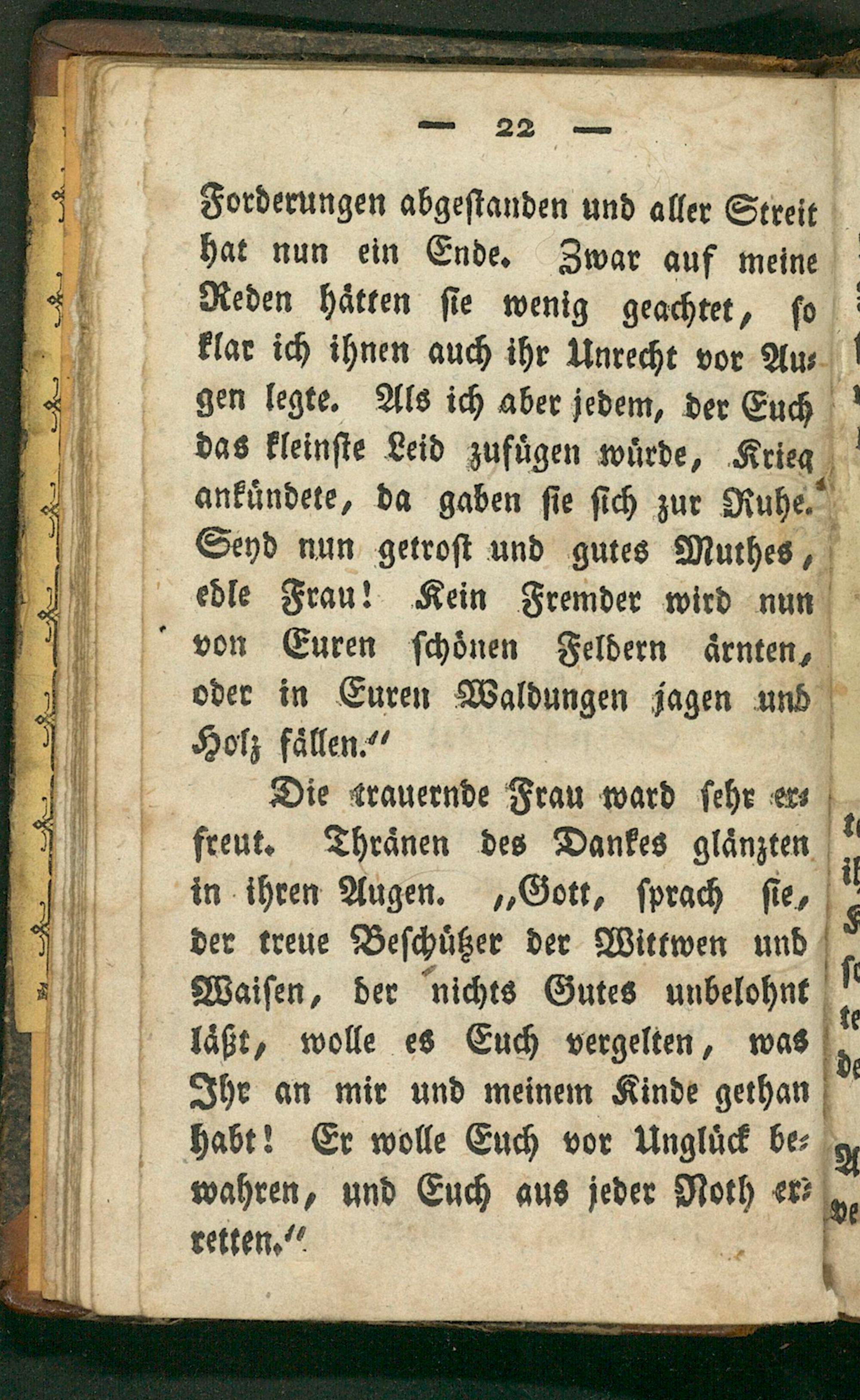 — 22 —

Forderungen abgestanden und aller Streit hat nun ein Ende. Zwar auf meine Reden hätten sie wenig geachtet, so klar ich ihnen auch ihr Unrecht vor Augen legte. Als ich aber jedem, der Euch das kleinste Leid zufügen würde, Krieg ankündete, da gaben sie sich zur Ruhe. Seyd nun getrost und gutes Muthes, edle Frau! Kein Fremder wird nun von Euren schönen Feldern ärnten, oder in Euren Waldungen jagen und Holz fällen."

Die trauernde Frau ward sehr erfreut. Thränen des Dankes glänzten in ihren Augen. „Gott, sprach sie, der treue Beschützer der Wittwen und Waisen, der nichts Gutes unbelohnt läßt, wolle es Euch vergelten, was Ihr an mir und meinem Kinde gethan habt! Er wolle Euch vor Unglück bewahren, und Euch aus jeder Noth erretten."